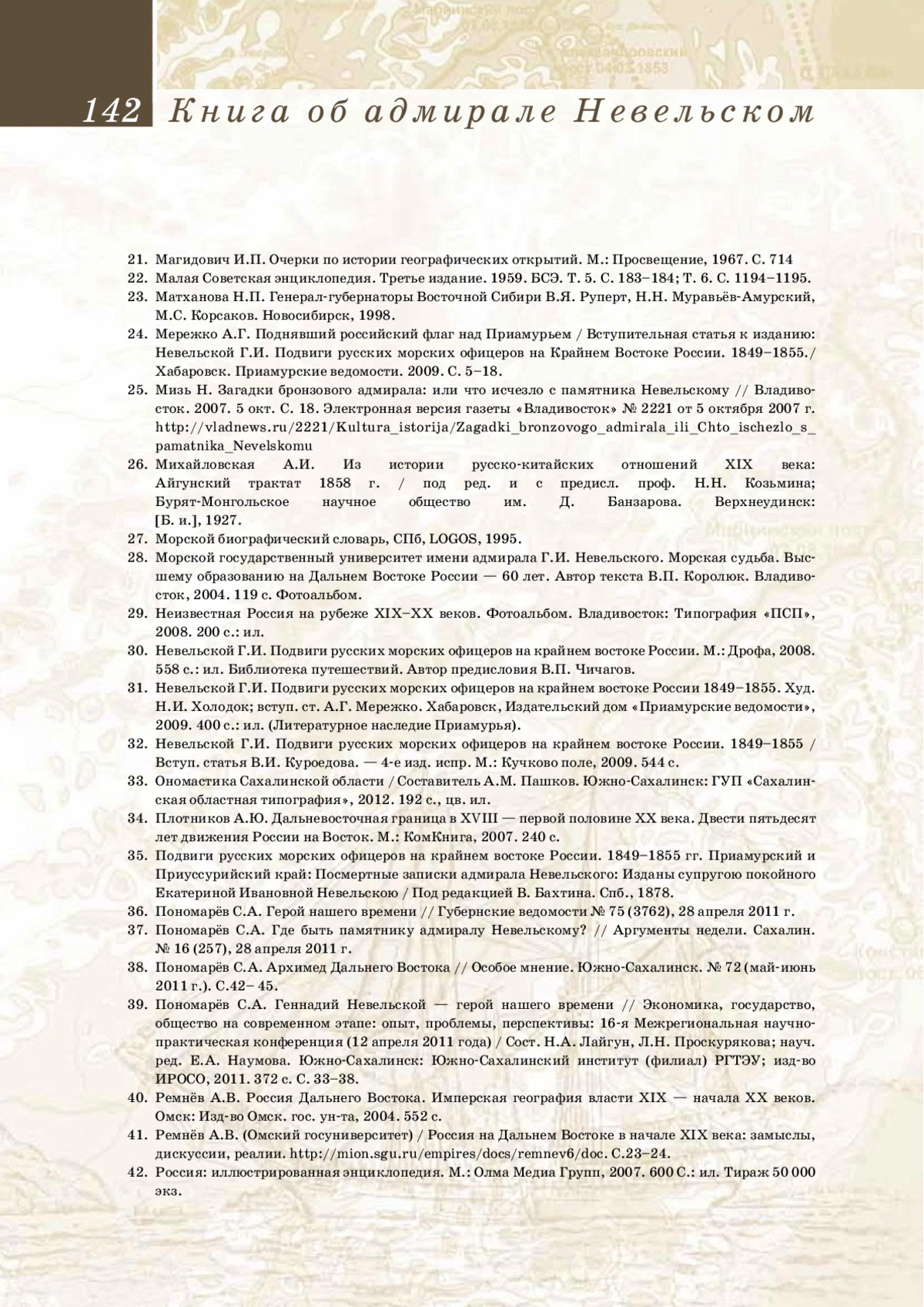 142 Книга об адмирале Невельском

21. Магидович И.П. Очерки по истории географических открытий. М.: Просвещение, 1967. С. 714
22. Малая Советская энциклопедия. Третье издание. 1959. БСЭ. Т. 5. С. 183–184; Т. 6. С. 1194–1195.
23. Матханова Н.П. Генерал-губернаторы Восточной Сибири В.Я. Руперт, Н.Н. Муравьёв-Амурский, М.С. Корсаков. Новосибирск, 1998.
24. Мережко А.Г. Поднявший российский флаг над Приамурьем / Вступительная статья к изданию: Невельской Г.И. Подвиги русских морских офицеров на Крайнем Востоке России. 1849–1855./ Хабаровск. Приамурские ведомости. 2009. С. 5–18.
25. Мизь Н. Загадки бронзового адмирала: или что исчезло с памятника Невельскому // Владивосток. 2007. 5 окт. С. 18. Электронная версия газеты «Владивосток» № 2221 от 5 октября 2007 г. http://vladnews.ru/2221/Kultura_istorija/Zagadki_bronzovogo_admirala_ili_Chto_ischezlo_s_pamatnika_Nevelskomu
26. Михайловская А.И. Из истории русско-китайских отношений XIX века: Айгунский трактат 1858 г. / под ред. и с предисл. проф. Н.Н. Козьмина; Бурят-Монгольское научное общество им. Д. Банзарова. Верхнеудинск: [Б. и.], 1927.
27. Морской биографический словарь, СПб, LOGOS, 1995.
28. Морской государственный университет имени адмирала Г.И. Невельского. Морская судьба. Высшему образованию на Дальнем Востоке России — 60 лет. Автор текста В.П. Королюк. Владивосток, 2004. 119 с. Фотоальбом.
29. Неизвестная Россия на рубеже XIX–XX веков. Фотоальбом. Владивосток: Типография «ПСП», 2008. 200 с.: ил.
30. Невельской Г.И. Подвиги русских морских офицеров на крайнем востоке России. М.: Дрофа, 2008. 558 с.: ил. Библиотека путешествий. Автор предисловия В.П. Чичагов.
31. Невельской Г.И. Подвиги русских морских офицеров на крайнем востоке России 1849–1855. Худ. Н.И. Холодок; вступ. ст. А.Г. Мережко. Хабаровск, Издательский дом «Приамурские ведомости», 2009. 400 с.: ил. (Литературное наследие Приамурья).
32. Невельской Г.И. Подвиги русских морских офицеров на крайнем востоке России. 1849–1855 / Вступ. статья В.И. Куроедова. — 4-е изд. испр. М.: Кучково поле, 2009. 544 с.
33. Ономастика Сахалинской области / Составитель А.М. Пашков. Южно-Сахалинск: ГУП «Сахалинская областная типография», 2012. 192 с., цв. ил.
34. Плотников А.Ю. Дальневосточная граница в XVIII — первой половине XX века. Двести пятьдесят лет движения России на Восток. М.: КомКнига, 2007. 240 с.
35. Подвиги русских морских офицеров на крайнем востоке России. 1849–1855 гг. Приамурский и Приуссурийский край: Посмертные записки адмирала Невельского: Изданы супругою покойного Екатериной Ивановной Невельскою / Под редакцией В. Бахтина. Спб., 1878.
36. Пономарёв С.А. Герой нашего времени // Губернские ведомости № 75 (3762), 28 апреля 2011 г.
37. Пономарёв С.А. Где быть памятнику адмиралу Невельскому? // Аргументы недели. Сахалин. № 16 (257), 28 апреля 2011 г.
38. Пономарёв С.А. Архимед Дальнего Востока // Особое мнение. Южно-Сахалинск. № 72 (май-июнь 2011 г.). С.42– 45.
39. Пономарёв С.А. Геннадий Невельской — герой нашего времени // Экономика, государство, общество на современном этапе: опыт, проблемы, перспективы: 16-я Межрегиональная научно-практическая конференция (12 апреля 2011 года) / Сост. Н.А. Лайгун, Л.Н. Проскурякова; науч. ред. Е.А. Наумова. Южно-Сахалинск: Южно-Сахалинский институт (филиал) РГТЭУ; изд-во ИРОСО, 2011. 372 с. С. 33–38.
40. Ремнёв А.В. Россия Дальнего Востока. Имперская география власти XIX — начала XX веков. Омск: Изд-во Омск. гос. ун-та, 2004. 552 с.
41. Ремнёв А.В. (Омский госуниверситет) / Россия на Дальнем Востоке в начале XIX века: замыслы, дискуссии, реалии. http://mion.sgu.ru/empires/docs/remnev6/doc. С.23–24.
42. Россия: иллюстрированная энциклопедия. М.: Олма Медиа Групп, 2007. 600 С.: ил. Тираж 50 000 экз.